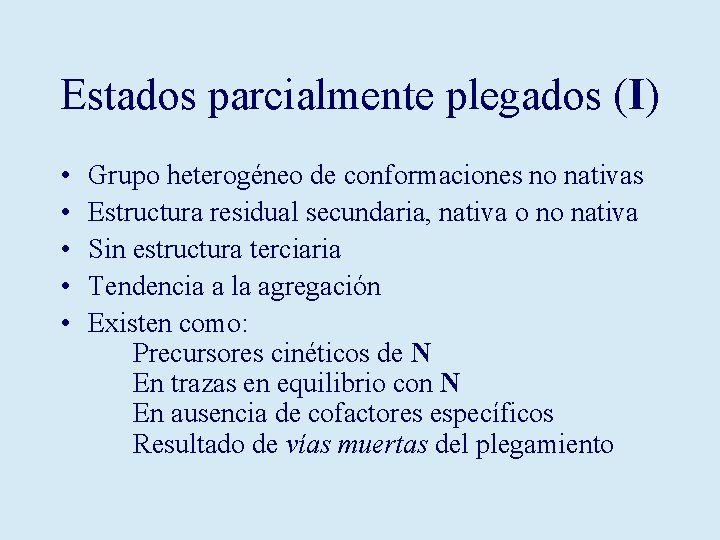 Estados parcialmente plegados (I)

• Grupo heterogéneo de conformaciones no nativas
• Estructura residual secundaria, nativa o no nativa
• Sin estructura terciaria
• Tendencia a la agregación
• Existen como:
Precursores cinéticos de N
En trazas en equilibrio con N
En ausencia de cofactores específicos
Resultado de vías muertas del plegamiento